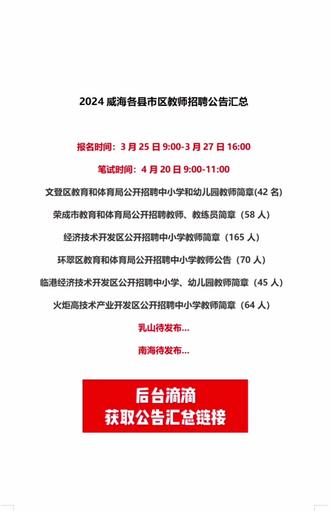 2024 威海各县市区教师招聘公告汇总

报名时间：3 月 25 日 9:00-3 月 27 日 16:00

笔试时间：4 月 20 日 9:00-11:00

文登区教育和体育局公开招聘中小学和幼儿园教师简章(42 名)

荣成市教育和体育局公开招聘教师、教练员简章（58 人）

经济技术开发区公开招聘中小学教师简章（165 人）

环翠区教育和体育局公开招聘中小学教师公告（70 人）

临港经济技术开发区公开招聘中小学、幼儿园教师简章（45 人）

火炬高技术产业开发区公开招聘中小学教师简章（64 人）

乳山待发布...

南海待发布...

后台滴滴
获取公告汇总链接